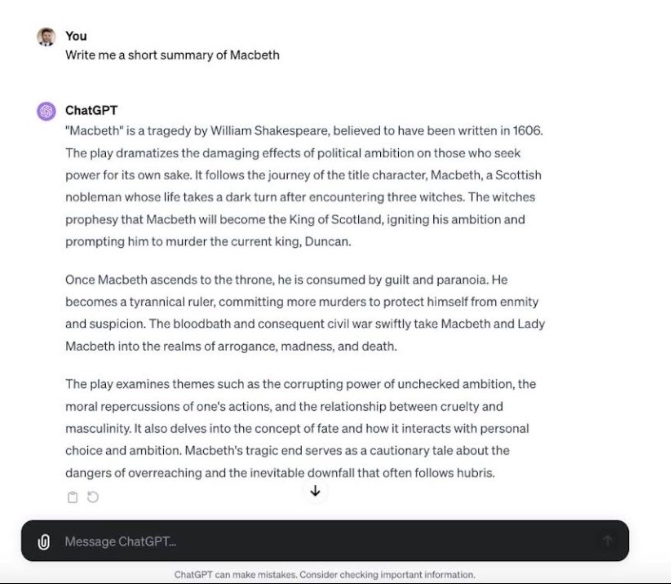 You
Write me a short summary of Macbeth

ChatGPT
"Macbeth" is a tragedy by William Shakespeare, believed to have been written in 1606. The play dramatizes the damaging effects of political ambition on those who seek power for its own sake. It follows the journey of the title character, Macbeth, a Scottish nobleman whose life takes a dark turn after encountering three witches. The witches prophesy that Macbeth will become the King of Scotland, igniting his ambition and prompting him to murder the current king, Duncan.

Once Macbeth ascends to the throne, he is consumed by guilt and paranoia. He becomes a tyrannical ruler, committing more murders to protect himself from enmity and suspicion. The bloodbath and consequent civil war swiftly take Macbeth and Lady Macbeth into the realms of arrogance, madness, and death.

The play examines themes such as the corrupting power of unchecked ambition, the moral repercussions of one's actions, and the relationship between cruelty and masculinity. It also delves into the concept of fate and how it interacts with personal choice and ambition. Macbeth's tragic end serves as a cautionary tale about the dangers of overreaching and the inevitable downfall that often follows hubris.

Message ChatGPT...

ChatGPT can make mistakes. Consider checking important information.